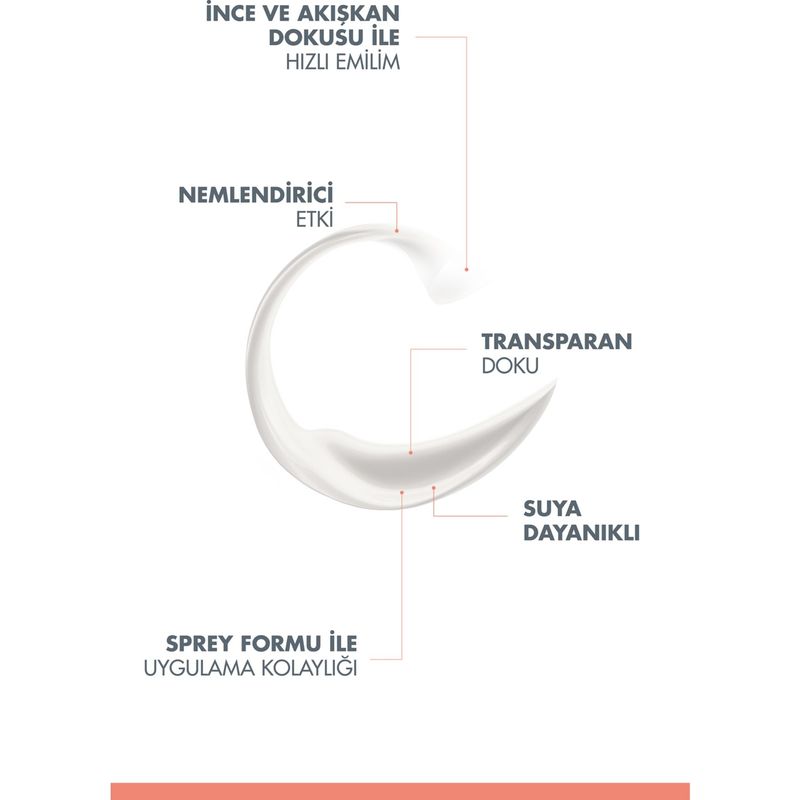 İNCE VE AKIŞKAN DOKUSU İLE
HIZLI EMİLİM

NEMLENDİRİCİ
ETKİ

TRANSPARAN
DOKU

SUYA
DAYANIKLI

SPREY FORMU İLE
UYGULAMA KOLAYLIĞI